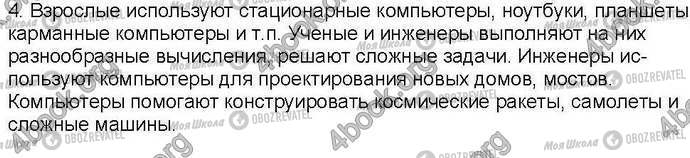 4. Взрослые используют стационарные компьютеры, ноутбуки, планшеты карманные компьютеры и т.п. Ученые и инженеры выполняют на них разнообразные вычисления, решают сложные задачи. Инженеры используют компьютеры для проектирования новых домов, мостов. Компьютеры помогают конструировать космические ракеты, самолеты и сложные машины.

4book.org Моя Школа OBOZREVATEL